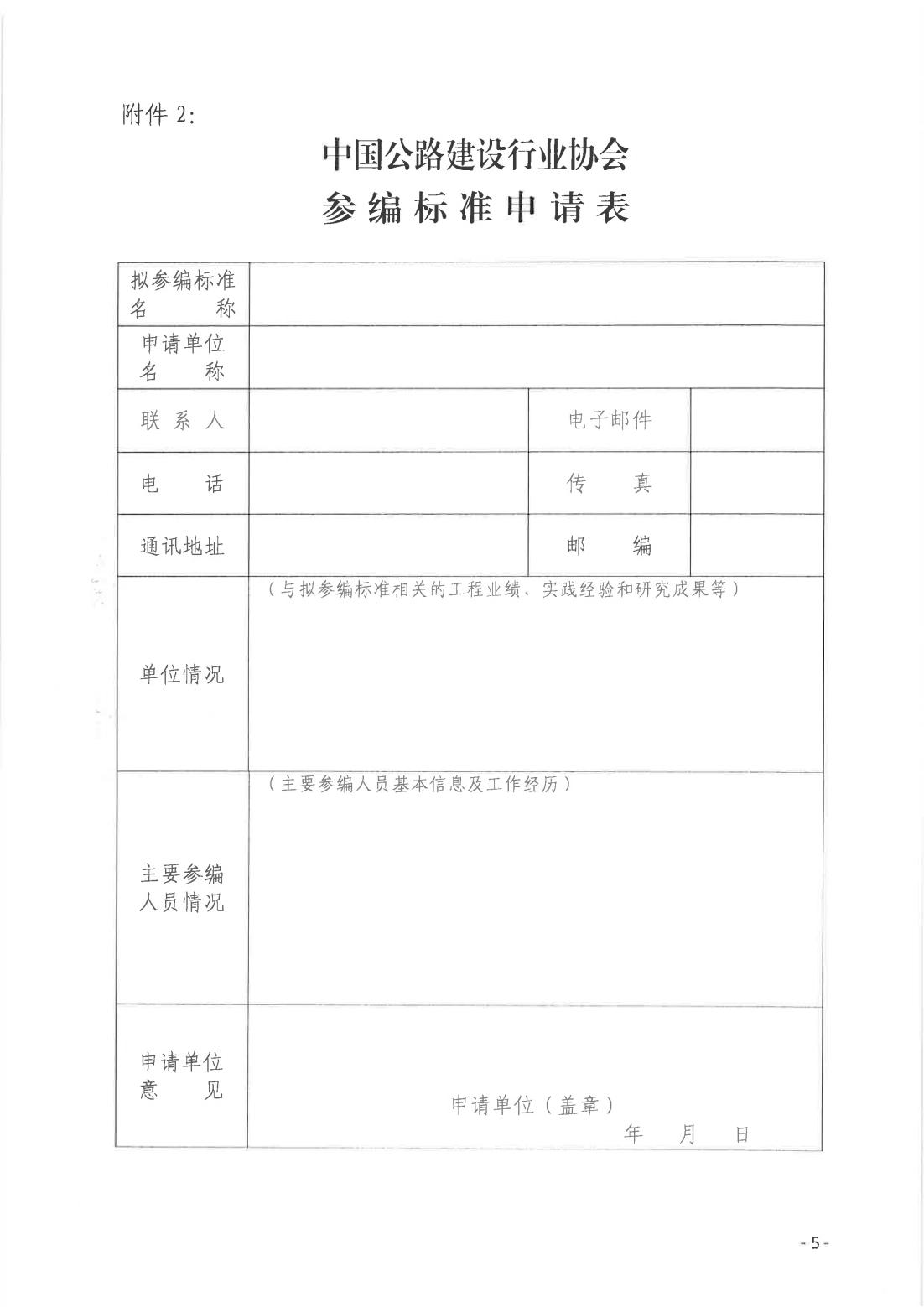 附件 2:

中国公路建设行业协会
参编标准申请表

| 拟参编标准名　　称 | | | |
|---|---|---|---|
| 申请单位名　　称 | | | |
| 联 系 人 | | 电子邮件 | |
| 电　　话 | | 传　　真 | |
| 通讯地址 | | 邮　　编 | |
| 单位情况 | （与拟参编标准相关的工程业绩、实践经验和研究成果等） | | |
| 主要参编人员情况 | （主要参编人员基本信息及工作经历） | | |
| 申请单位意　　见 | 申请单位（盖章）　年　月　日 | | |

- 5 -